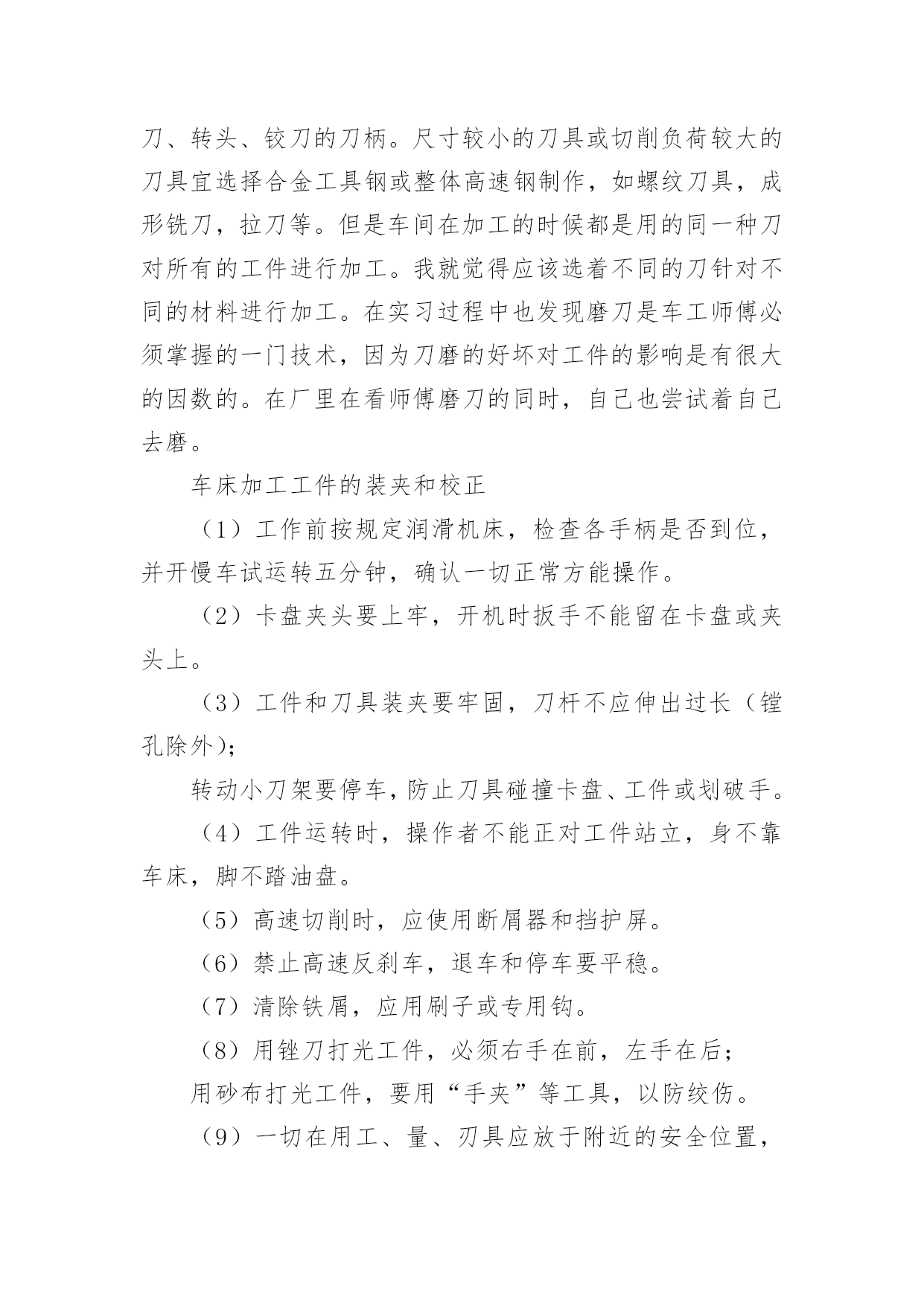 刀、转头、铰刀的刀柄。尺寸较小的刀具或切削负荷较大的刀具宜选择合金工具钢或整体高速钢制作，如螺纹刀具，成形铣刀，拉刀等。但是车间在加工的时候都是用的同一种刀对所有的工件进行加工。我就觉得应该选着不同的刀针对不同的材料进行加工。在实习过程中也发现磨刀是车工师傅必须掌握的一门技术，因为刀磨的好坏对工件的影响是有很大的因数的。在厂里在看师傅磨刀的同时，自己也尝试着自己去磨。

车床加工工件的装夹和校正

（1）工作前按规定润滑机床，检查各手柄是否到位，并开慢车试运转五分钟，确认一切正常方能操作。

（2）卡盘夹头要上牢，开机时扳手不能留在卡盘或夹头上。

（3）工件和刀具装夹要牢固，刀杆不应伸出过长（镗孔除外）；

转动小刀架要停车，防止刀具碰撞卡盘、工件或划破手。

（4）工件运转时，操作者不能正对工件站立，身不靠车床，脚不踏油盘。

（5）高速切削时，应使用断屑器和挡护屏。

（6）禁止高速反刹车，退车和停车要平稳。

（7）清除铁屑，应用刷子或专用钩。

（8）用锉刀打光工件，必须右手在前，左手在后；

用砂布打光工件，要用“手夹”等工具，以防绞伤。

（9）一切在用工、量、刃具应放于附近的安全位置，